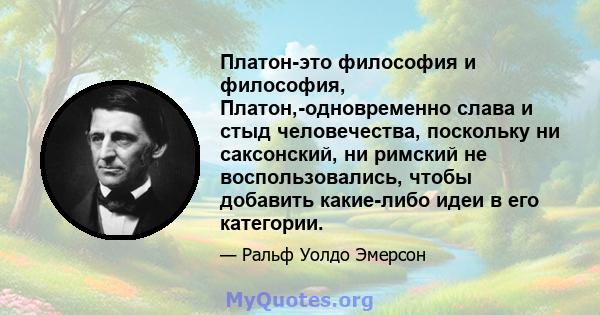 Платон-это философия и философия, Платон,-одновременно слава и стыд человечества, поскольку ни саксонский, ни римский не воспользовались, чтобы добавить какие-либо идеи в его категории.

— Ральф Уолдо Эмерсон

MyQuotes.org